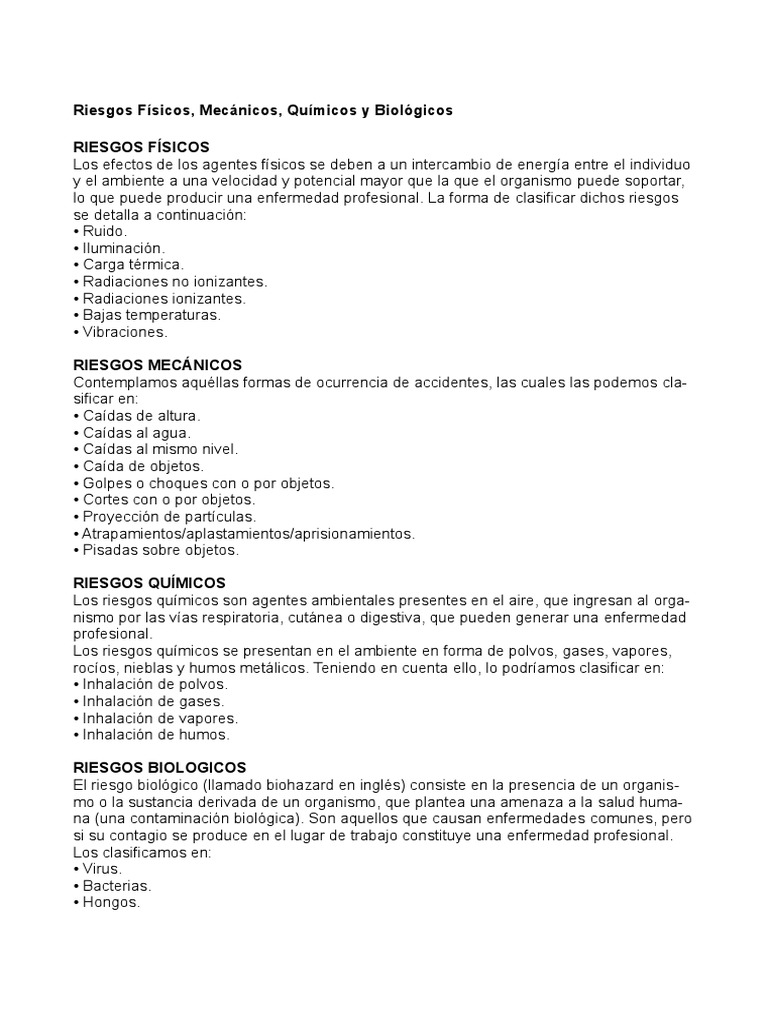 Riesgos Físicos, Mecánicos, Químicos y Biológicos

RIESGOS FÍSICOS
Los efectos de los agentes físicos se deben a un intercambio de energía entre el individuo y el ambiente a una velocidad y potencial mayor que la que el organismo puede soportar, lo que puede producir una enfermedad profesional. La forma de clasificar dichos riesgos se detalla a continuación:
• Ruido.
• Iluminación.
• Carga térmica.
• Radiaciones no ionizantes.
• Radiaciones ionizantes.
• Bajas temperaturas.
• Vibraciones.

RIESGOS MECÁNICOS
Contemplamos aquéllas formas de ocurrencia de accidentes, las cuales las podemos clasificar en:
• Caídas de altura.
• Caídas al agua.
• Caídas al mismo nivel.
• Caída de objetos.
• Golpes o choques con o por objetos.
• Cortes con o por objetos.
• Proyección de partículas.
• Atrapamientos/aplastamientos/aprisionamientos.
• Pisadas sobre objetos.

RIESGOS QUÍMICOS
Los riesgos químicos son agentes ambientales presentes en el aire, que ingresan al organismo por las vías respiratoria, cutánea o digestiva, que pueden generar una enfermedad profesional.
Los riesgos químicos se presentan en el ambiente en forma de polvos, gases, vapores, rocíos, nieblas y humos metálicos. Teniendo en cuenta ello, lo podríamos clasificar en:
• Inhalación de polvos.
• Inhalación de gases.
• Inhalación de vapores.
• Inhalación de humos.

RIESGOS BIOLOGICOS
El riesgo biológico (llamado biohazard en inglés) consiste en la presencia de un organismo o la sustancia derivada de un organismo, que plantea una amenaza a la salud humana (una contaminación biológica). Son aquellos que causan enfermedades comunes, pero si su contagio se produce en el lugar de trabajo constituye una enfermedad profesional.
Los clasificamos en:
• Virus.
• Bacterias.
• Hongos.